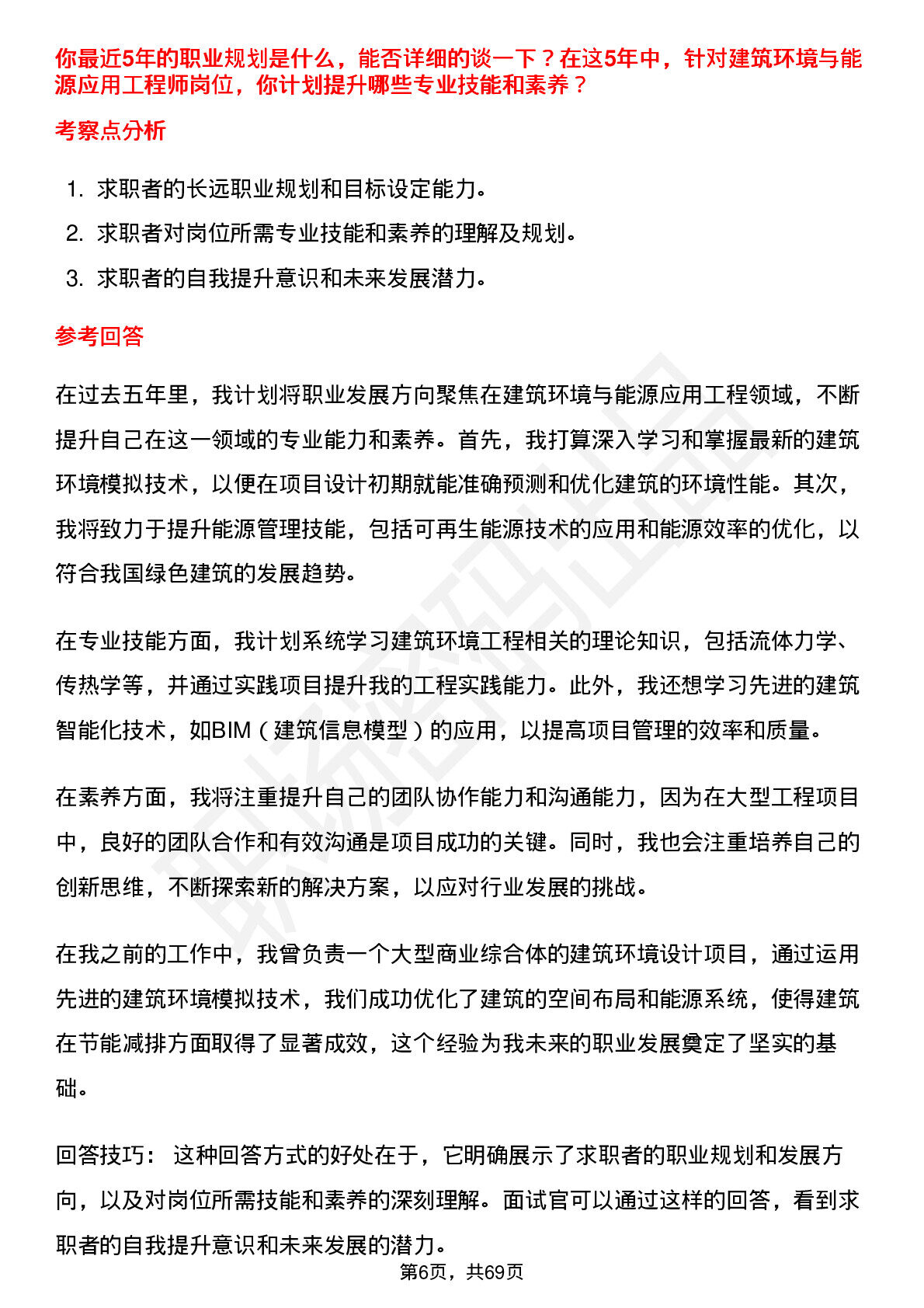 你最近5年的职业规划是什么，能否详细的谈一下？在这5年中，针对建筑环境与能源应用工程师岗位，你计划提升哪些专业技能和素养？

考察点分析

1. 求职者的长远职业规划和目标设定能力。
2. 求职者对岗位所需专业技能和素养的理解及规划。
3. 求职者的自我提升意识和未来发展潜力。

参考回答

在过去五年里，我计划将职业发展方向聚焦在建筑环境与能源应用工程领域，不断提升自己在这一领域的专业能力和素养。首先，我打算深入学习和掌握最新的建筑环境模拟技术，以便在项目设计初期就能准确预测和优化建筑的环境性能。其次，我将致力于提升能源管理技能，包括可再生能源技术的应用和能源效率的优化，以符合我国绿色建筑的发展趋势。

在专业技能方面，我计划系统学习建筑环境工程相关的理论知识，包括流体力学、传热学等，并通过实践项目提升我的工程实践能力。此外，我还想学习先进的建筑智能化技术，如BIM（建筑信息模型）的应用，以提高项目管理的效率和质量。

在素养方面，我将注重提升自己的团队协作能力和沟通能力，因为在大型工程项目中，良好的团队合作和有效沟通是项目成功的关键。同时，我也会注重培养自己的创新思维，不断探索新的解决方案，以应对行业发展的挑战。

在我之前的工作中，我曾负责一个大型商业综合体的建筑环境设计项目，通过运用先进的建筑环境模拟技术，我们成功优化了建筑的空间布局和能源系统，使得建筑在节能减排方面取得了显著成效，这个经验为我未来的职业发展奠定了坚实的基础。

回答技巧： 这种回答方式的好处在于，它明确展示了求职者的职业规划和发展方向，以及对岗位所需技能和素养的深刻理解。面试官可以通过这样的回答，看到求职者的自我提升意识和未来发展的潜力。

第6页，共69页

职场密码